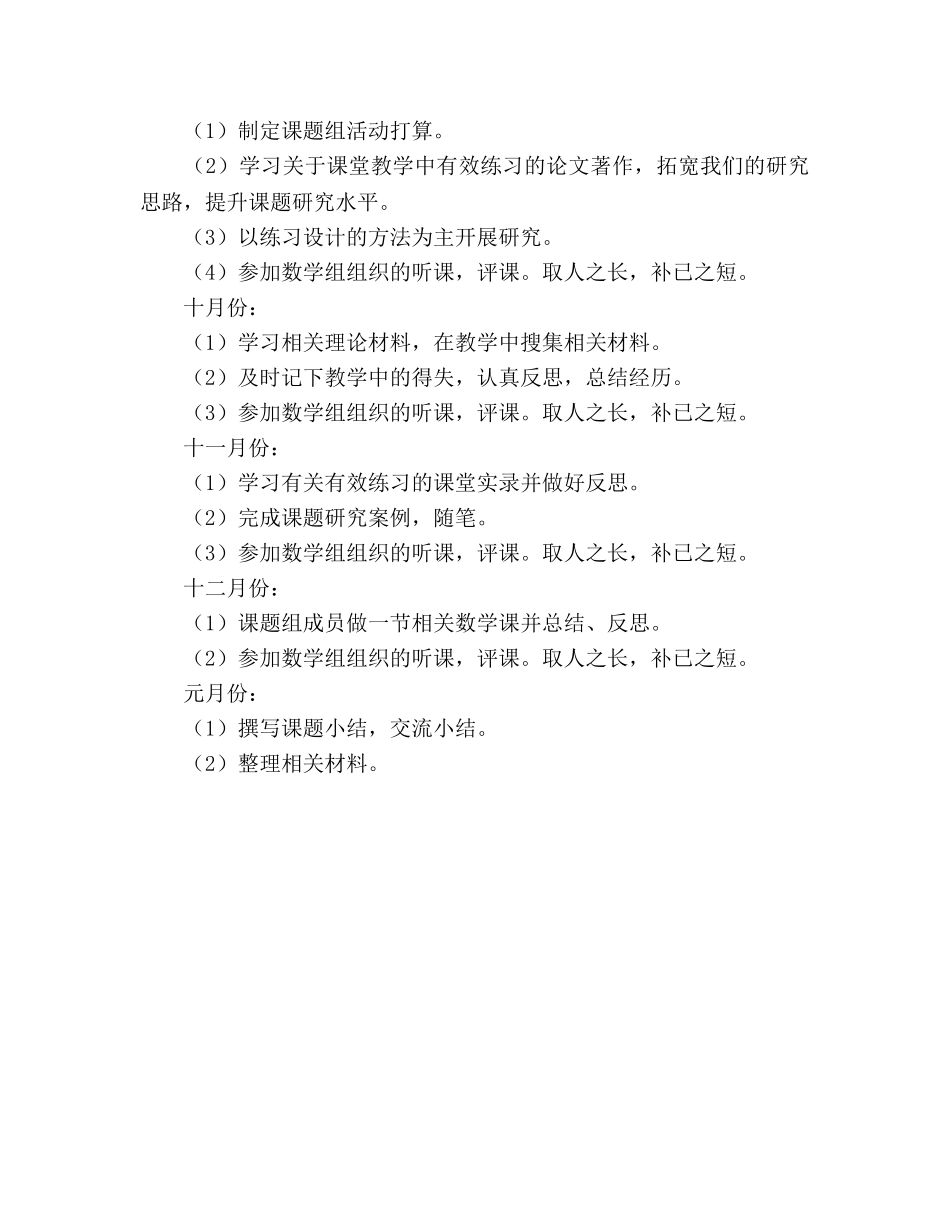 （1）制定课题组活动打算。

（2）学习关于课堂教学中有效练习的论文著作，拓宽我们的研究思路，提升课题研究水平。

（3）以练习设计的方法为主开展研究。

（4）参加数学组组织的听课，评课。取人之长，补已之短。

十月份：

（1）学习相关理论材料，在教学中搜集相关材料。

（2）及时记下教学中的得失，认真反思，总结经历。

（3）参加数学组组织的听课，评课。取人之长，补已之短。

十一月份：

（1）学习有关有效练习的课堂实录并做好反思。

（2）完成课题研究案例，随笔。

（3）参加数学组组织的听课，评课。取人之长，补已之短。

十二月份：

（1）课题组成员做一节相关数学课并总结、反思。

（2）参加数学组组织的听课，评课。取人之长，补已之短。

元月份：

（1）撰写课题小结，交流小结。

（2）整理相关材料。